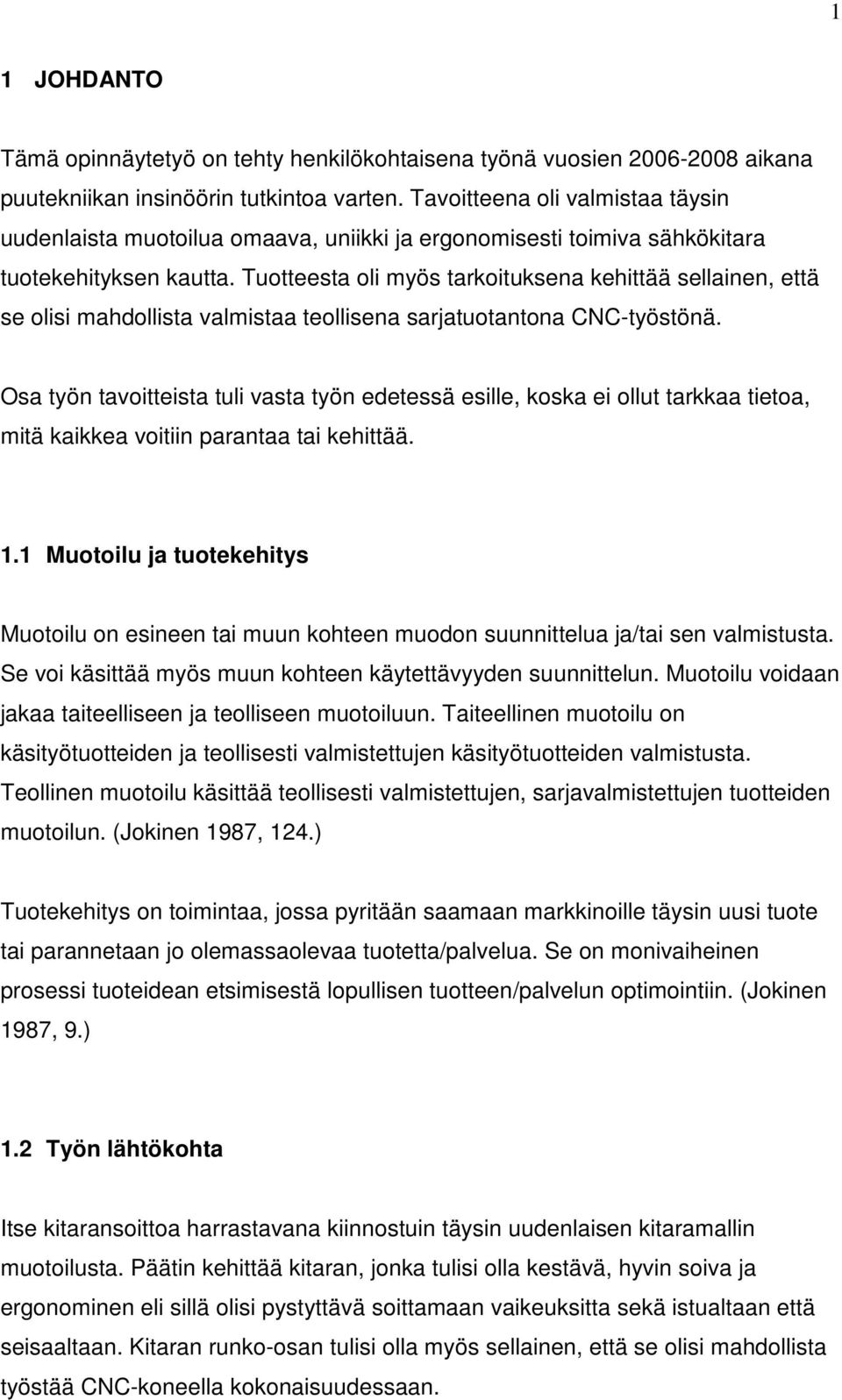 1

1 JOHDANTO

Tämä opinnäytetyö on tehty henkilökohtaisena työnä vuosien 2006-2008 aikana puutekniikan insinöörin tutkintoa varten. Tavoitteena oli valmistaa täysin uudenlaista muotoilua omaava, uniikki ja ergonomisesti toimiva sähkökitara tuotekehityksen kautta. Tuotteesta oli myös tarkoituksena kehittää sellainen, että se olisi mahdollista valmistaa teollisena sarjatuotantona CNC-työstönä.

Osa työn tavoitteista tuli vasta työn edetessä esille, koska ei ollut tarkkaa tietoa, mitä kaikkea voitiin parantaa tai kehittää.

1.1 Muotoilu ja tuotekehitys

Muotoilu on esineen tai muun kohteen muodon suunnittelua ja/tai sen valmistusta. Se voi käsittää myös muun kohteen käytettävyyden suunnittelun. Muotoilu voidaan jakaa taiteelliseen ja teolliseen muotoiluun. Taiteellinen muotoilu on käsityötuotteiden ja teollisesti valmistettujen käsityötuotteiden valmistusta. Teollinen muotoilu käsittää teollisesti valmistettujen, sarjavalmistettujen tuotteiden muotoilun. (Jokinen 1987, 124.)

Tuotekehitys on toimintaa, jossa pyritään saamaan markkinoille täysin uusi tuote tai parannetaan jo olemassaolevaa tuotetta/palvelua. Se on monivaiheinen prosessi tuoteidean etsimisestä lopullisen tuotteen/palvelun optimointiin. (Jokinen 1987, 9.)

1.2 Työn lähtökohta

Itse kitaransoittoa harrastavana kiinnostuin täysin uudenlaisen kitaramallin muotoilusta. Päätin kehittää kitaran, jonka tulisi olla kestävä, hyvin soiva ja ergonominen eli sillä olisi pystyttävä soittamaan vaikeuksitta sekä istualtaan että seisaaltaan. Kitaran runko-osan tulisi olla myös sellainen, että se olisi mahdollista työstää CNC-koneella kokonaisuudessaan.